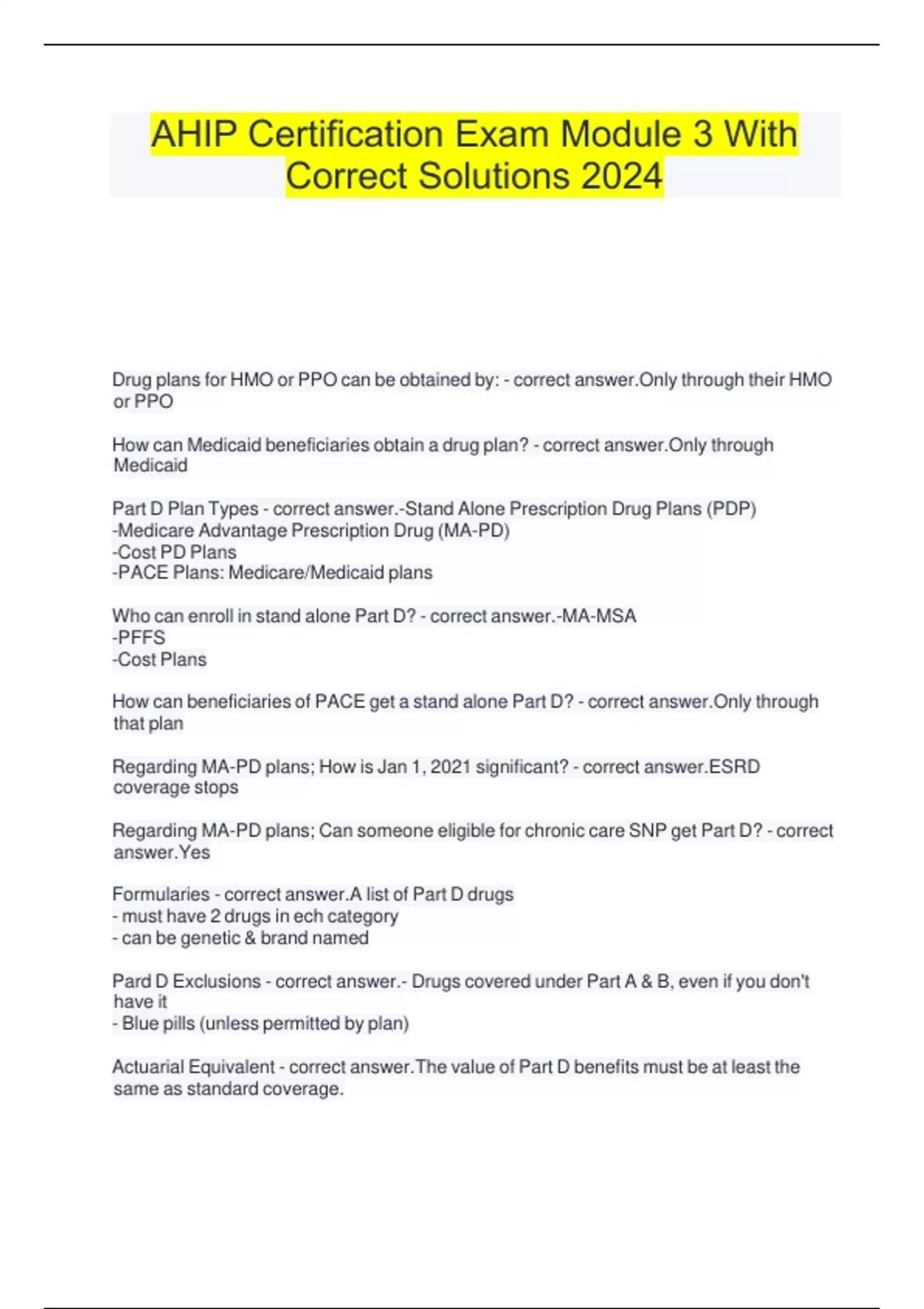 AHIP Certification Exam Module 3 With Correct Solutions 2024

Drug plans for HMO or PPO can be obtained by: - correct answer.Only through their HMO or PPO

How can Medicaid beneficiaries obtain a drug plan? - correct answer.Only through Medicaid

Part D Plan Types - correct answer.-Stand Alone Prescription Drug Plans (PDP)
-Medicare Advantage Prescription Drug (MA-PD)
-Cost PD Plans
-PACE Plans: Medicare/Medicaid plans

Who can enroll in stand alone Part D? - correct answer.-MA-MSA
-PFFS
-Cost Plans

How can beneficiaries of PACE get a stand alone Part D? - correct answer.Only through that plan

Regarding MA-PD plans; How is Jan 1, 2021 significant? - correct answer.ESRD coverage stops

Regarding MA-PD plans; Can someone eligible for chronic care SNP get Part D? - correct answer.Yes

Formularies - correct answer.A list of Part D drugs
- must have 2 drugs in ech category
- can be genetic & brand named

Pard D Exclusions - correct answer.- Drugs covered under Part A & B, even if you don't have it
- Blue pills (unless permitted by plan)

Actuarial Equivalent - correct answer.The value of Part D benefits must be at least the same as standard coverage.